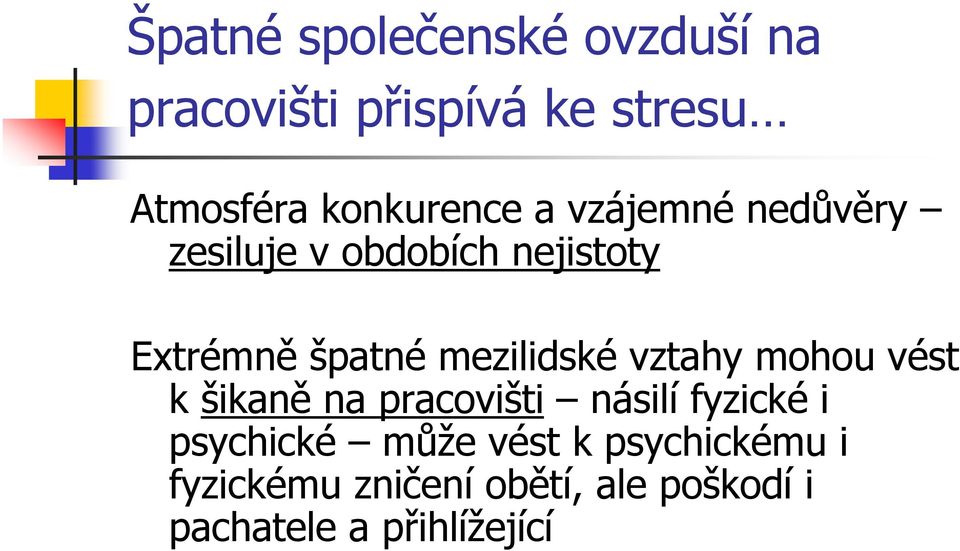 Špatné společenské ovzduší na pracovišti přispívá ke stresu…

Atmosféra konkurence a vzájemné nedůvěry – zesiluje v obdobích nejistoty

Extrémně špatné mezilidské vztahy mohou vést k šikaně na pracovišti – násilí fyzické i psychické – může vést k psychickému i fyzickému zničení obětí, ale poškodí i pachatele a přihlížející